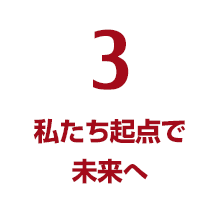 3

私たち起点で
未来へ